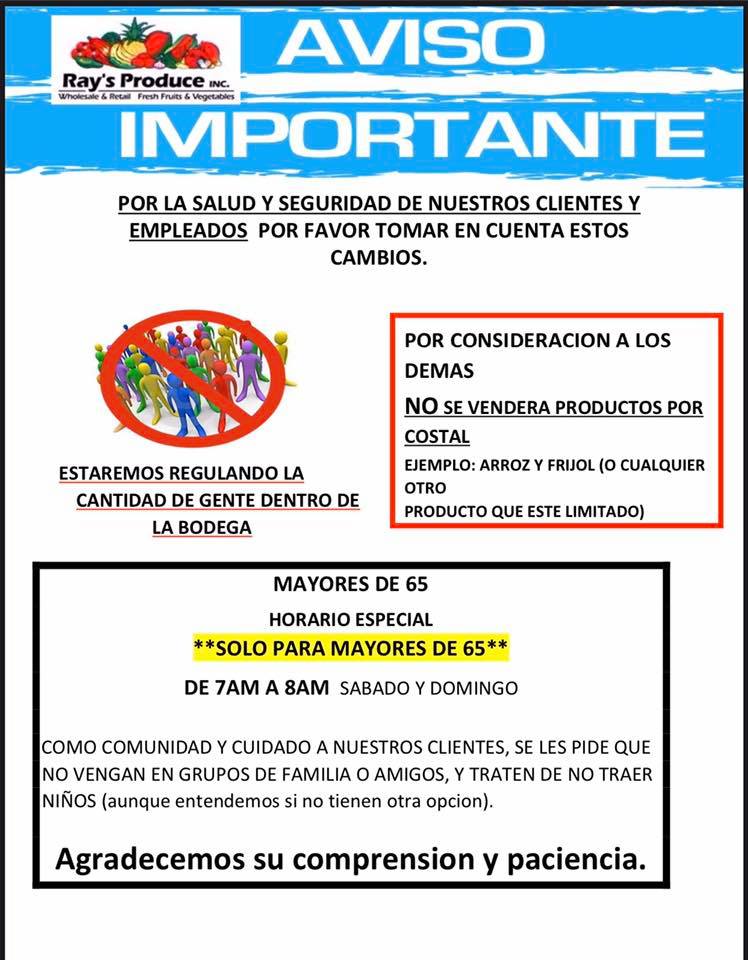 Ray's Produce INC.
Wholesale & Retail Fresh Fruits & Vegetables

AVISO IMPORTANTE

POR LA SALUD Y SEGURIDAD DE NUESTROS CLIENTES Y EMPLEADOS POR FAVOR TOMAR EN CUENTA ESTOS CAMBIOS.

ESTAREMOS REGULANDO LA CANTIDAD DE GENTE DENTRO DE LA BODEGA

POR CONSIDERACION A LOS DEMAS
NO SE VENDERA PRODUCTOS POR COSTAL
EJEMPLO: ARROZ Y FRIJOL (O CUALQUIER OTRO PRODUCTO QUE ESTE LIMITADO)

MAYORES DE 65
HORARIO ESPECIAL
**SOLO PARA MAYORES DE 65**
DE 7AM A 8AM SABADO Y DOMINGO

COMO COMUNIDAD Y CUIDADO A NUESTROS CLIENTES, SE LES PIDE QUE NO VENGAN EN GRUPOS DE FAMILIA O AMIGOS, Y TRATEN DE NO TRAER NIÑOS (aunque entendemos si no tienen otra opcion).

Agradecemos su comprension y paciencia.